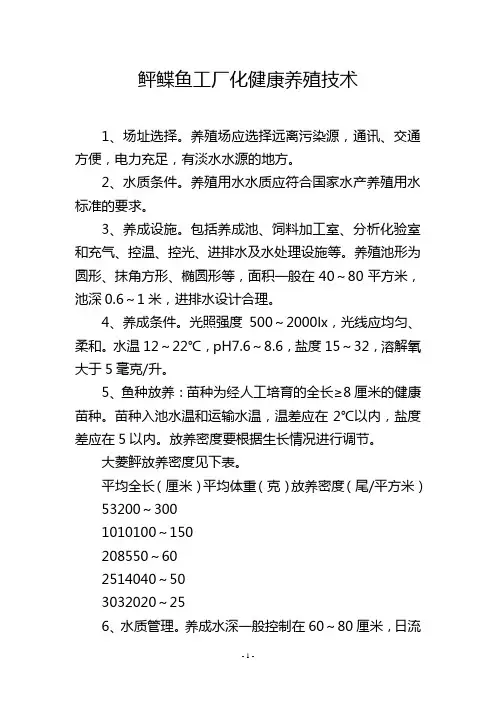 鲆鲽鱼工厂化健康养殖技术

1、场址选择。养殖场应选择远离污染源，通讯、交通方便，电力充足，有淡水水源的地方。

2、水质条件。养殖用水水质应符合国家水产养殖用水标准的要求。

3、养成设施。包括养成池、饲料加工室、分析化验室和充气、控温、控光、进排水及水处理设施等。养殖池形为圆形、抹角方形、椭圆形等，面积一般在 40～80 平方米，池深 0.6～1 米，进排水设计合理。

4、养成条件。光照强度 500～2000lx，光线应均匀、柔和。水温 12～22℃，pH7.6～8.6，盐度 15～32，溶解氧大于 5 毫克/升。

5、鱼种放养：苗种为经人工培育的全长≥8 厘米的健康苗种。苗种入池水温和运输水温，温差应在 2℃以内，盐度差应在 5 以内。放养密度要根据生长情况进行调节。

大菱鲆放养密度见下表。

平均全长（厘米）平均体重（克）放养密度（尾/平方米）

53200～300

1010100～150

208550～60

2514040～50

3032020～25

6、水质管理。养成水深一般控制在 60～80 厘米，日流

-1-